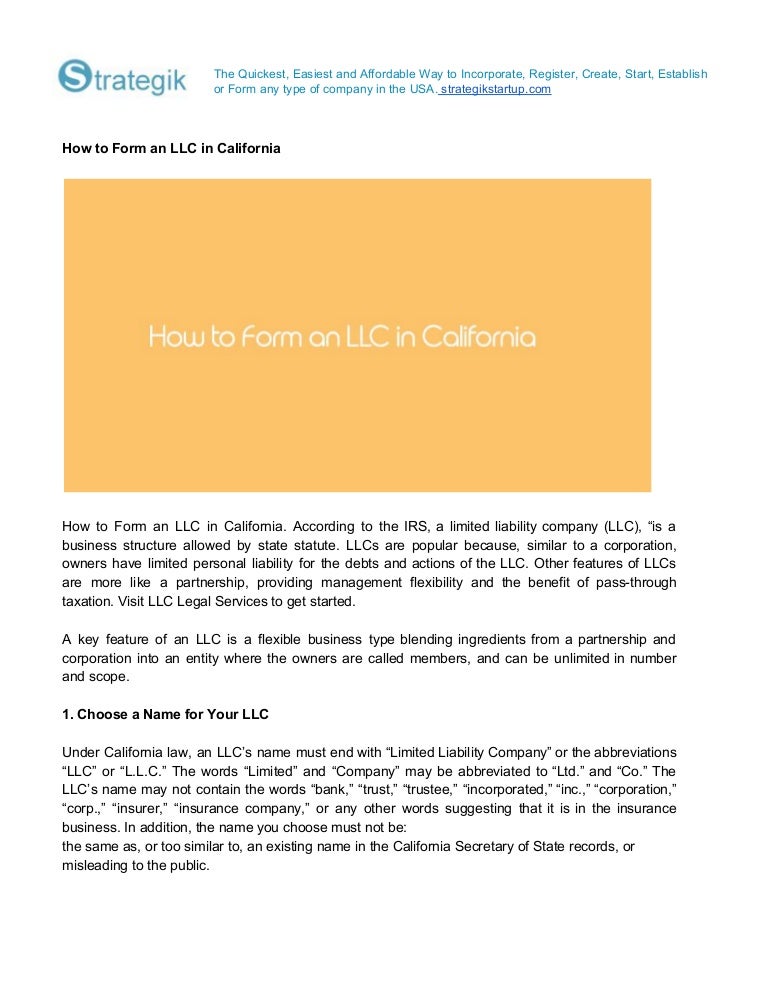 Strategik

The Quickest, Easiest and Affordable Way to Incorporate, Register, Create, Start, Establish or Form any type of company in the USA. strategikstartup.com

How to Form an LLC in California

How to Form an LLC in California

How to Form an LLC in California. According to the IRS, a limited liability company (LLC), “is a business structure allowed by state statute. LLCs are popular because, similar to a corporation, owners have limited personal liability for the debts and actions of the LLC. Other features of LLCs are more like a partnership, providing management flexibility and the benefit of pass-through taxation. Visit LLC Legal Services to get started.

A key feature of an LLC is a flexible business type blending ingredients from a partnership and corporation into an entity where the owners are called members, and can be unlimited in number and scope.

1. Choose a Name for Your LLC

Under California law, an LLC’s name must end with “Limited Liability Company” or the abbreviations “LLC” or “L.L.C.” The words “Limited” and “Company” may be abbreviated to “Ltd.” and “Co.” The LLC’s name may not contain the words “bank,” “trust,” “trustee,” “incorporated,” “inc.,” “corporation,” “corp.,” “insurer,” “insurance company,” or any other words suggesting that it is in the insurance business. In addition, the name you choose must not be:
the same as, or too similar to, an existing name in the California Secretary of State records, or misleading to the public.